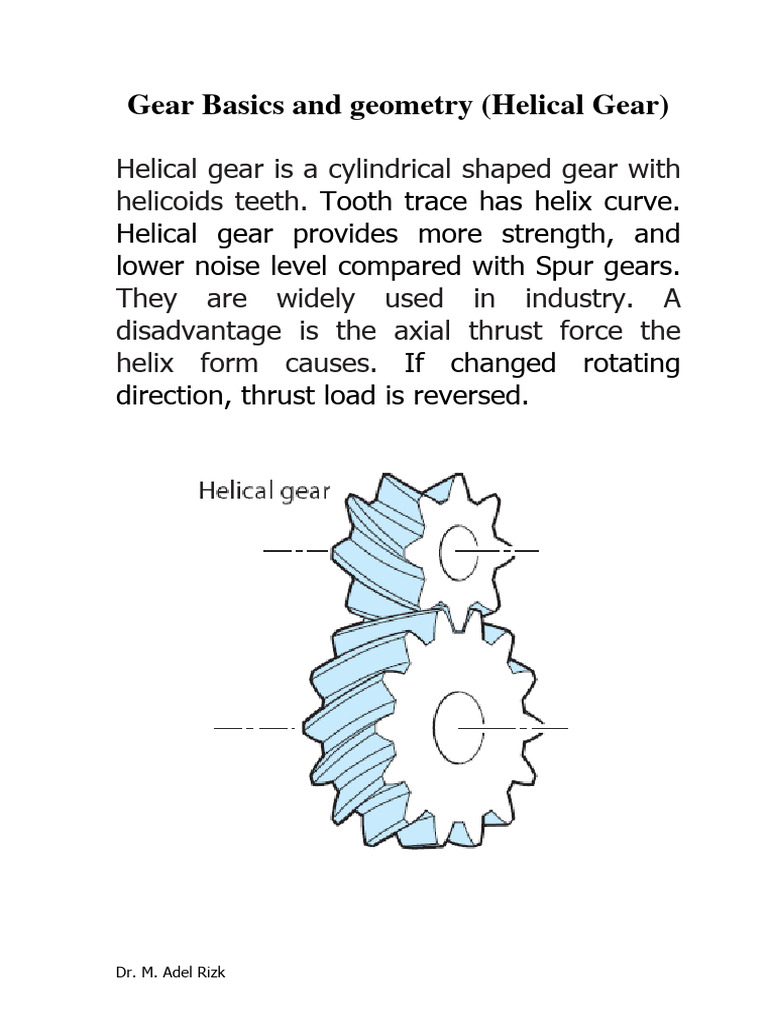 Gear Basics and geometry (Helical Gear)

Helical gear is a cylindrical shaped gear with helicoids teeth. Tooth trace has helix curve. Helical gear provides more strength, and lower noise level compared with Spur gears. They are widely used in industry. A disadvantage is the axial thrust force the helix form causes. If changed rotating direction, thrust load is reversed.

Helical gear

Dr. M. Adel Rizk